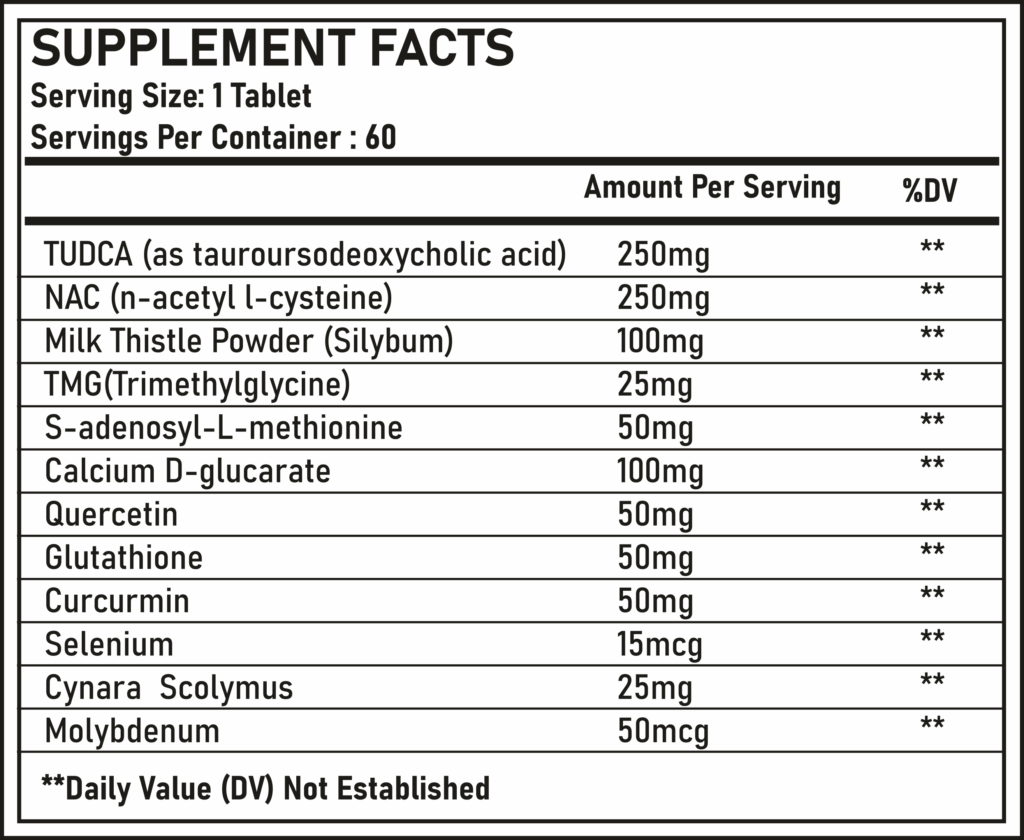 SUPPLEMENT FACTS
Serving Size: 1 Tablet
Servings Per Container : 60

| | Amount Per Serving | %DV |
|---|---|---|
| TUDCA (as tauroursodeoxycholic acid) | 250mg | ** |
| NAC (n-acetyl l-cysteine) | 250mg | ** |
| Milk Thistle Powder (Silybum) | 100mg | ** |
| TMG(Trimethylglycine) | 25mg | ** |
| S-adenosyl-L-methionine | 50mg | ** |
| Calcium D-glucarate | 100mg | ** |
| Quercetin | 50mg | ** |
| Glutathione | 50mg | ** |
| Curcurmin | 50mg | ** |
| Selenium | 15mcg | ** |
| Cynara Scolymus | 25mg | ** |
| Molybdenum | 50mcg | ** |

**Daily Value (DV) Not Established